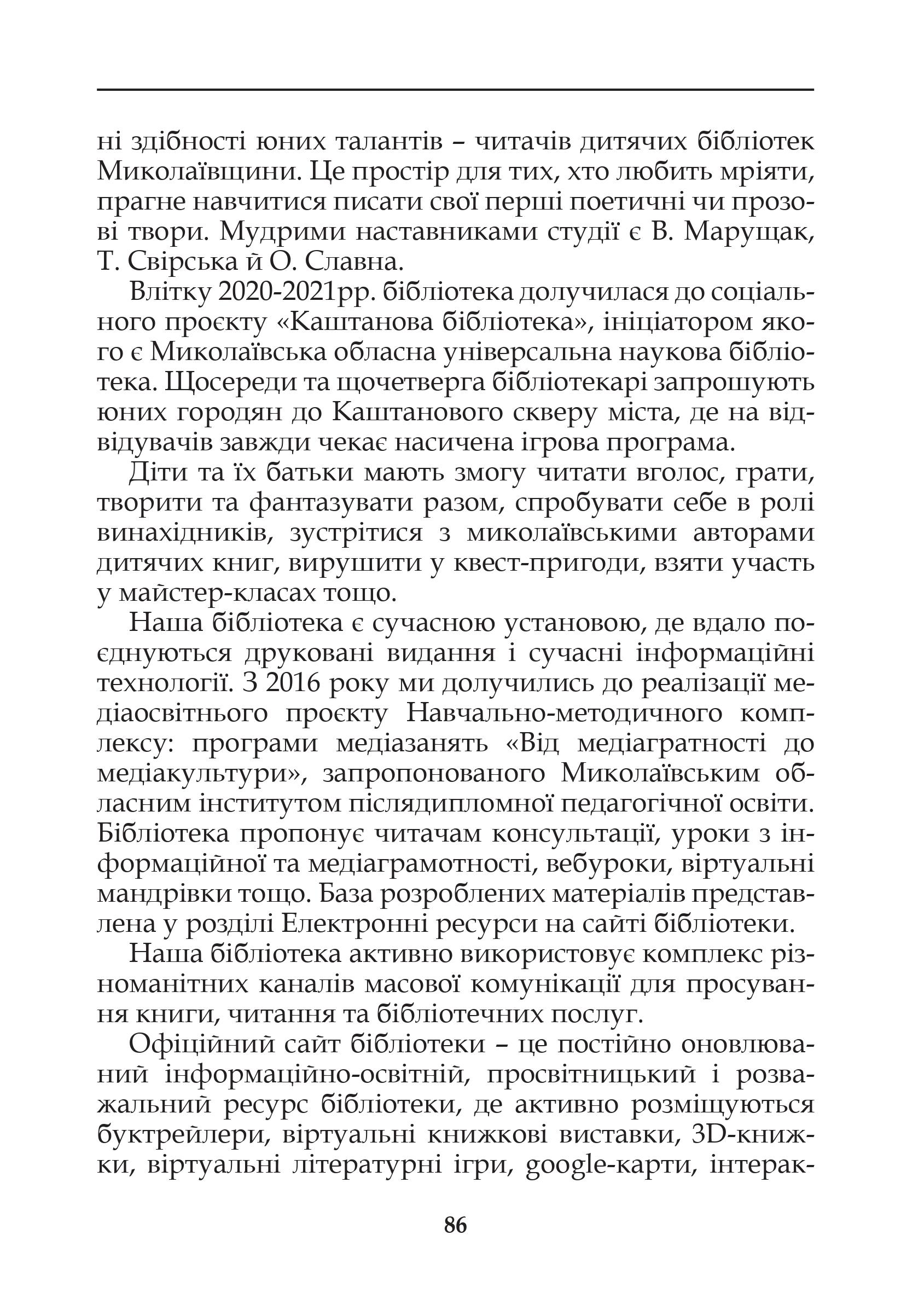 ні здібності юних талантів – читачів дитячих бібліотек Миколаївщини. Це простір для тих, хто любить мріяти, прагне навчитися писати свої перші поетичні чи прозові твори. Мудрими наставниками студії є В. Марущак, Т. Свірська й О. Славна.

Влітку 2020-2021рр. бібліотека долучилася до соціального проєкту «Каштанова бібліотека», ініціатором якого є Миколаївська обласна універсальна наукова бібліотека. Щосереди та щочетверга бібліотекарі запрошують юних городян до Каштанового скверу міста, де на відвідувачів завжди чекає насичена ігрова програма.

Діти та їх батьки мають змогу читати вголос, грати, творити та фантазувати разом, спробувати себе в ролі винахідників, зустрітися з миколаївськими авторами дитячих книг, вирушити у квест-пригоди, взяти участь у майстер-класах тощо.

Наша бібліотека є сучасною установою, де вдало поєднуються друковані видання і сучасні інформаційні технології. З 2016 року ми долучились до реалізації медіаосвітнього проєкту Навчально-методичного комплексу: програми медіазанять «Від медіагратності до медіакультури», запропонованого Миколаївським обласним інститутом післядипломної педагогічної освіти. Бібліотека пропонує читачам консультації, уроки з інформаційної та медіаграмотності, вебуроки, віртуальні мандрівки тощо. База розроблених матеріалів представлена у розділі Електронні ресурси на сайті бібліотеки.

Наша бібліотека активно використовує комплекс різноманітних каналів масової комунікації для просування книги, читання та бібліотечних послуг.

Офіційний сайт бібліотеки – це постійно оновлюваний інформаційно-освітній, просвітницький і розважальний ресурс бібліотеки, де активно розміщуються буктрейлери, віртуальні книжкові виставки, 3D-книжки, віртуальні літературні ігри, google-карти, інтерак-

86